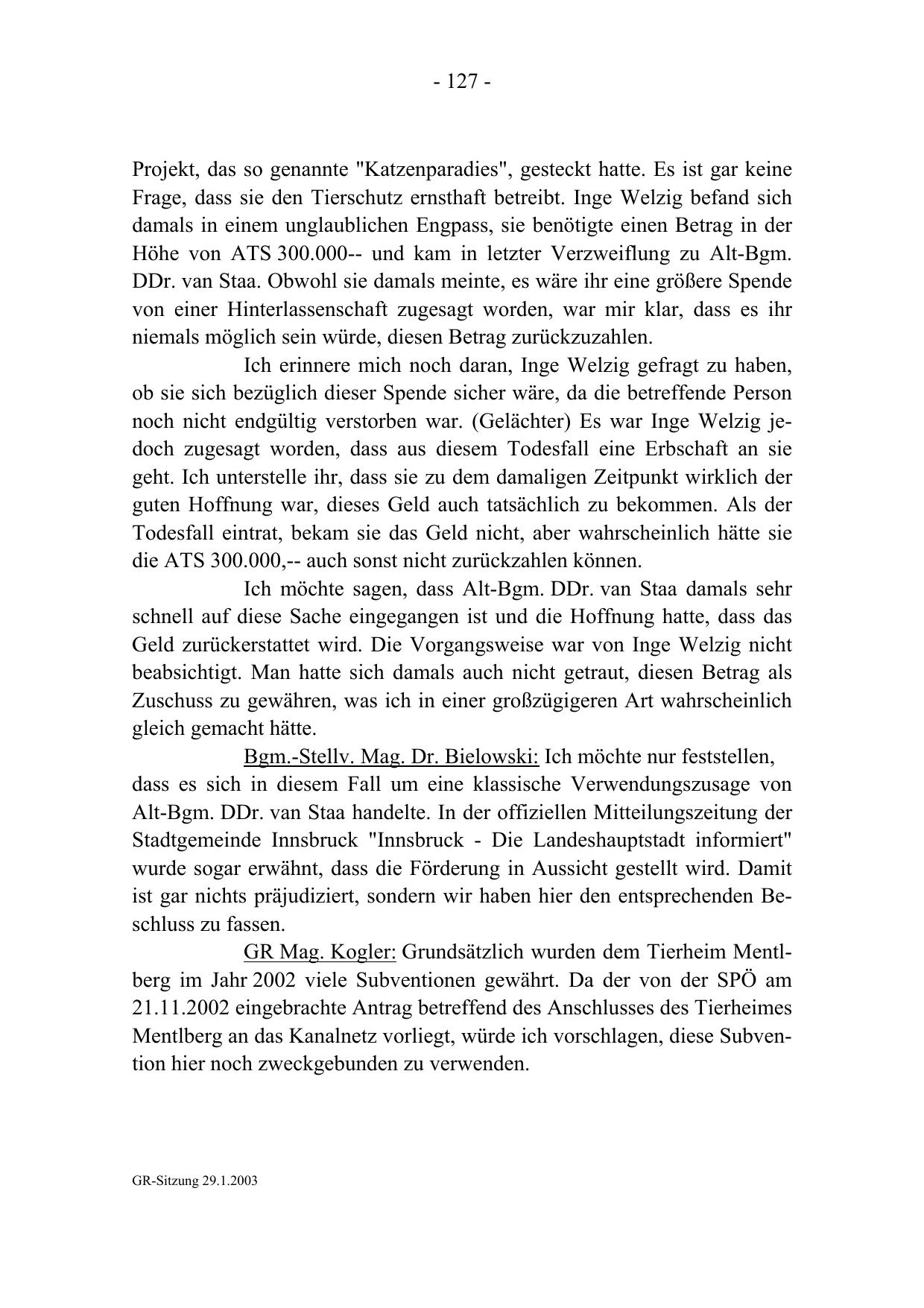 - 127 -

Projekt, das so genannte "Katzenparadies", gesteckt hatte. Es ist gar keine Frage, dass sie den Tierschutz ernsthaft betreibt. Inge Welzig befand sich damals in einem unglaublichen Engpass, sie benötigte einen Betrag in der Höhe von ATS 300.000-- und kam in letzter Verzweiflung zu Alt-Bgm. DDr. van Staa. Obwohl sie damals meinte, es wäre ihr eine größere Spende von einer Hinterlassenschaft zugesagt worden, war mir klar, dass es ihr niemals möglich sein würde, diesen Betrag zurückzuzahlen.

Ich erinnere mich noch daran, Inge Welzig gefragt zu haben, ob sie sich bezüglich dieser Spende sicher wäre, da die betreffende Person noch nicht endgültig verstorben war. (Gelächter) Es war Inge Welzig jedoch zugesagt worden, dass aus diesem Todesfall eine Erbschaft an sie geht. Ich unterstelle ihr, dass sie zu dem damaligen Zeitpunkt wirklich der guten Hoffnung war, dieses Geld auch tatsächlich zu bekommen. Als der Todesfall eintrat, bekam sie das Geld nicht, aber wahrscheinlich hätte sie die ATS 300.000,-- auch sonst nicht zurückzahlen können.

Ich möchte sagen, dass Alt-Bgm. DDr. van Staa damals sehr schnell auf diese Sache eingegangen ist und die Hoffnung hatte, dass das Geld zurückerstattet wird. Die Vorgangsweise war von Inge Welzig nicht beabsichtigt. Man hatte sich damals auch nicht getraut, diesen Betrag als Zuschuss zu gewähren, was ich in einer großzügigeren Art wahrscheinlich gleich gemacht hätte.

Bgm.-Stellv. Mag. Dr. Bielowski: Ich möchte nur feststellen, dass es sich in diesem Fall um eine klassische Verwendungszusage von Alt-Bgm. DDr. van Staa handelte. In der offiziellen Mitteilungszeitung der Stadtgemeinde Innsbruck "Innsbruck - Die Landeshauptstadt informiert" wurde sogar erwähnt, dass die Förderung in Aussicht gestellt wird. Damit ist gar nichts präjudiziert, sondern wir haben hier den entsprechenden Beschluss zu fassen.

GR Mag. Kogler: Grundsätzlich wurden dem Tierheim Mentlberg im Jahr 2002 viele Subventionen gewährt. Da der von der SPÖ am 21.11.2002 eingebrachte Antrag betreffend des Anschlusses des Tierheimes Mentlberg an das Kanalnetz vorliegt, würde ich vorschlagen, diese Subvention hier noch zweckgebunden zu verwenden.

GR-Sitzung 29.1.2003